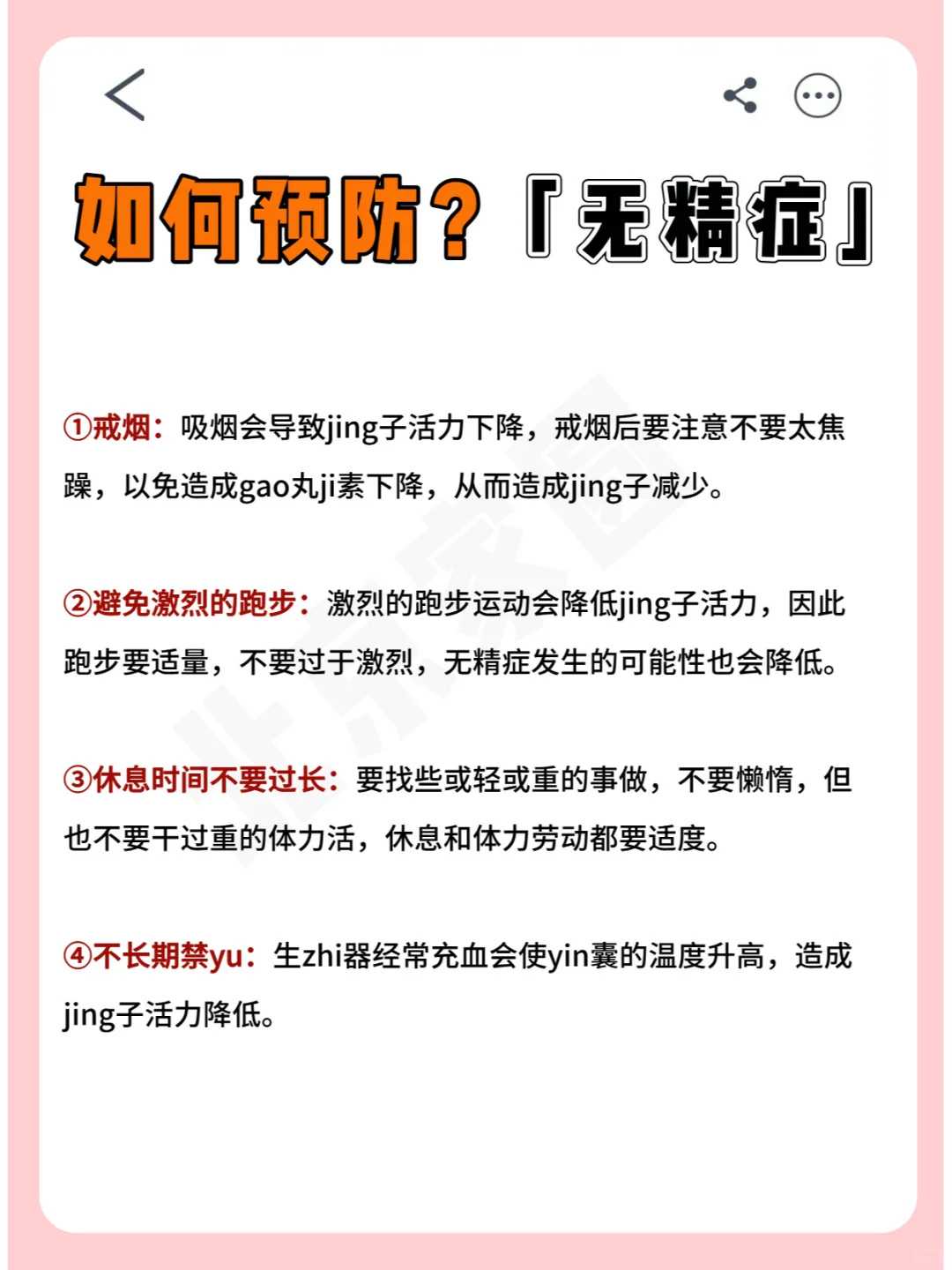 如何预防？「无精症」

①戒烟：吸烟会导致jing子活力下降，戒烟后要注意不要太焦躁，以免造成gao丸ji素下降，从而造成jing子减少。

②避免激烈的跑步：激烈的跑步运动会降低jing子活力，因此跑步要适量，不要过于激烈，无精症发生的可能性也会降低。

③休息时间不要过长：要找些或轻或重的事做，不要懒惰，但也不要干过重的体力活，休息和体力劳动都要适度。

④不长期禁yu：生zhi器经常充血会使yin囊的温度升高，造成jing子活力降低。